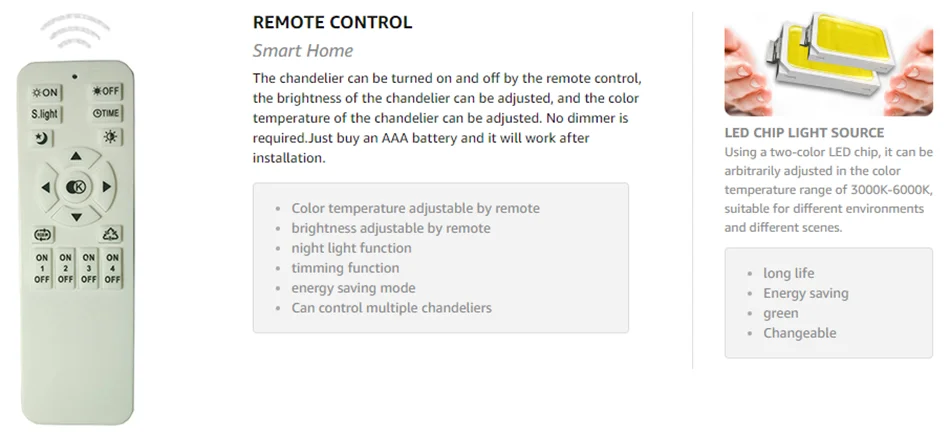 ON
OFF
S.light
TIME
K
ON 1 OFF
ON 2 OFF
ON 3 OFF
ON 4 OFF

REMOTE CONTROL

Smart Home

The chandelier can be turned on and off by the remote control, the brightness of the chandelier can be adjusted, and the color temperature of the chandelier can be adjusted. No dimmer is required.Just buy an AAA battery and it will work after installation.

- Color temperature adjustable by remote
- brightness adjustable by remote
- night light function
- timming function
- energy saving mode
- Can control multiple chandeliers

LED CHIP LIGHT SOURCE

Using a two-color LED chip, it can be arbitrarily adjusted in the color temperature range of 3000K-6000K, suitable for different environments and different scenes.

- long life
- Energy saving
- green
- Changeable